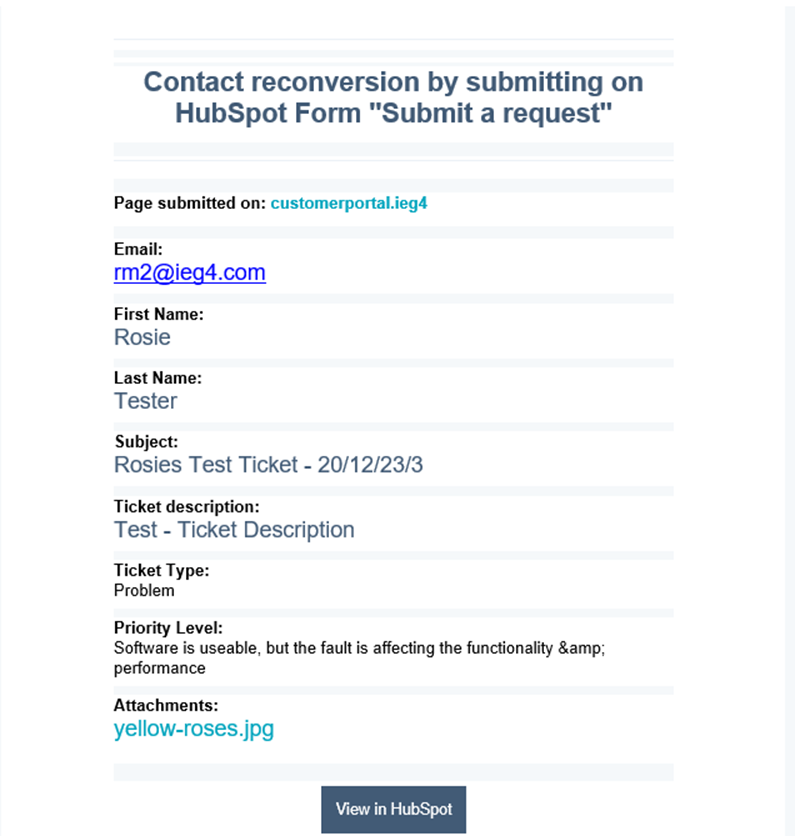 Contact reconversion by submitting on HubSpot Form "Submit a request"

Page submitted on: customerportal.ieg4

Email:
rm2@ieg4.com

First Name:
Rosie

Last Name:
Tester

Subject:
Rosies Test Ticket - 20/12/23/3

Ticket description:
Test - Ticket Description

Ticket Type:
Problem

Priority Level:
Software is useable, but the fault is affecting the functionality &amp; performance

Attachments:
yellow-roses.jpg

View in HubSpot